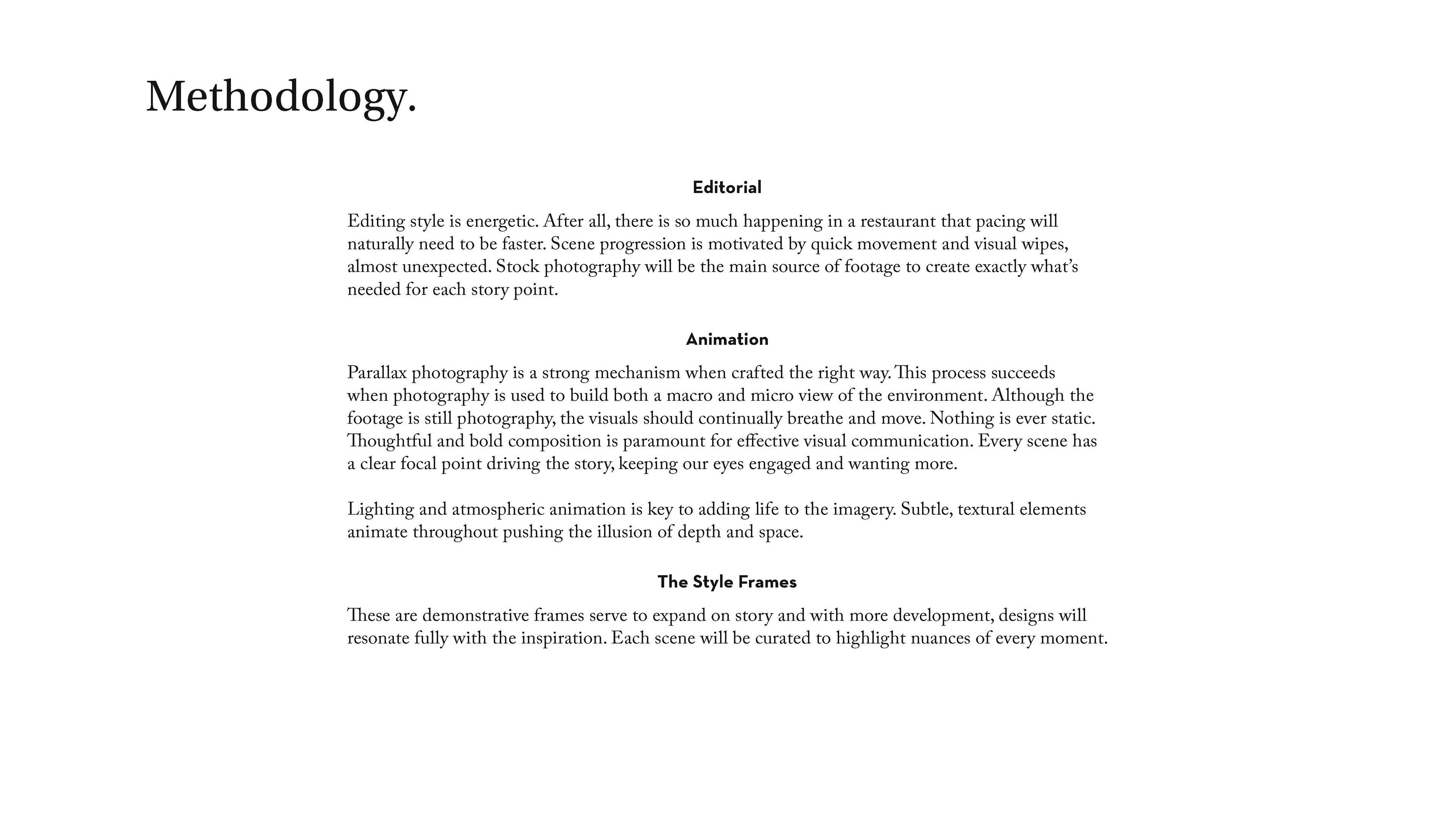 Methodology.

Editorial

Editing style is energetic. After all, there is so much happening in a restaurant that pacing will naturally need to be faster. Scene progression is motivated by quick movement and visual wipes, almost unexpected. Stock photography will be the main source of footage to create exactly what's needed for each story point.

Animation

Parallax photography is a strong mechanism when crafted the right way. This process succeeds when photography is used to build both a macro and micro view of the environment. Although the footage is still photography, the visuals should continually breathe and move. Nothing is ever static. Thoughtful and bold composition is paramount for effective visual communication. Every scene has a clear focal point driving the story, keeping our eyes engaged and wanting more.

Lighting and atmospheric animation is key to adding life to the imagery. Subtle, textural elements animate throughout pushing the illusion of depth and space.

The Style Frames

These are demonstrative frames serve to expand on story and with more development, designs will resonate fully with the inspiration. Each scene will be curated to highlight nuances of every moment.